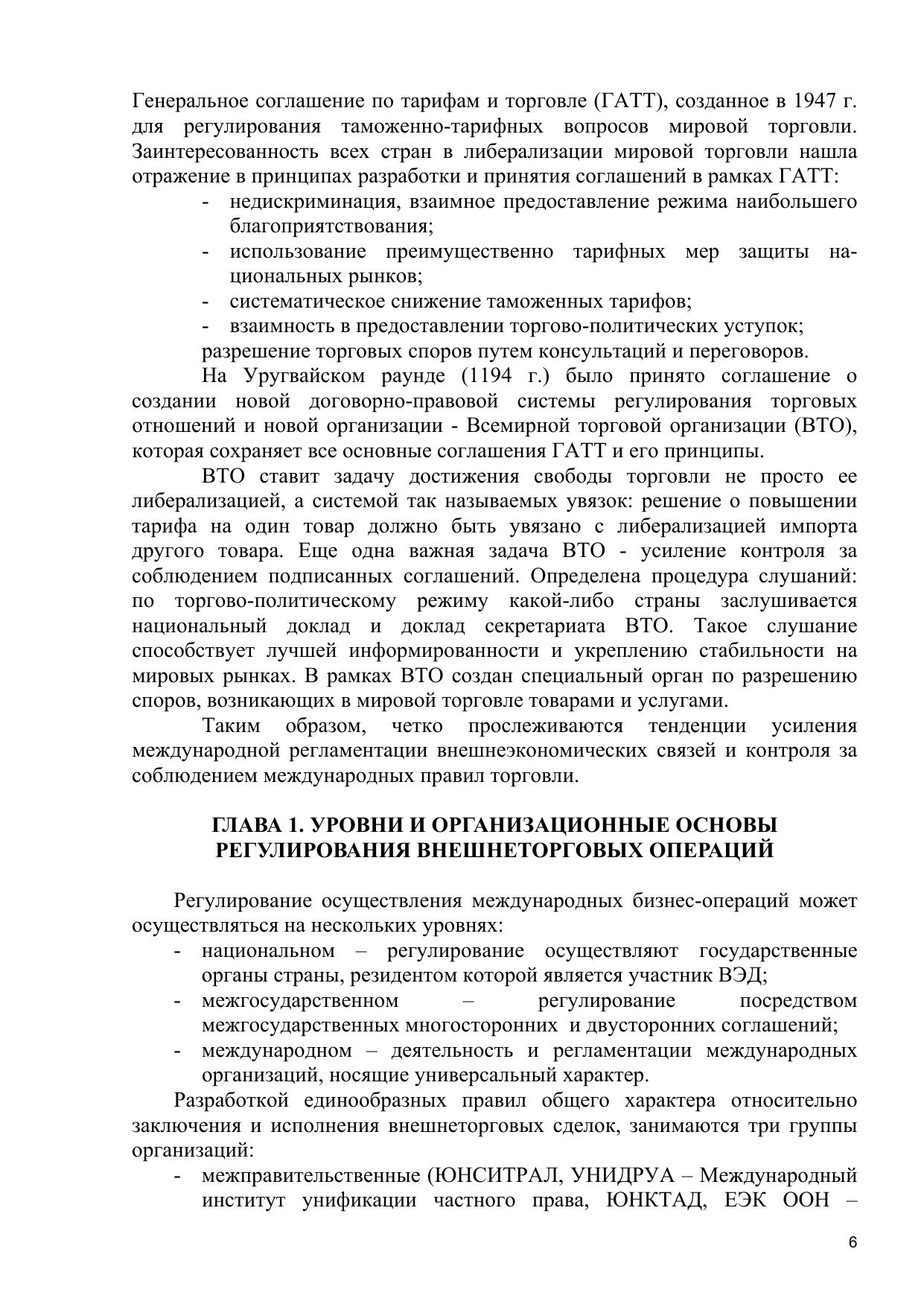 Генеральное соглашение по тарифам и торговле (ГАТТ), созданное в 1947 г. для регулирования таможенно-тарифных вопросов мировой торговли. Заинтересованность всех стран в либерализации мировой торговли нашла отражение в принципах разработки и принятия соглашений в рамках ГАТТ:

- недискриминация, взаимное предоставление режима наибольшего благоприятствования;
- использование преимущественно тарифных мер защиты национальных рынков;
- систематическое снижение таможенных тарифов;
- взаимность в предоставлении торгово-политических уступок;

разрешение торговых споров путем консультаций и переговоров.

На Уругвайском раунде (1194 г.) было принято соглашение о создании новой договорно-правовой системы регулирования торговых отношений и новой организации - Всемирной торговой организации (ВТО), которая сохраняет все основные соглашения ГАТТ и его принципы.

ВТО ставит задачу достижения свободы торговли не просто ее либерализацией, а системой так называемых увязок: решение о повышении тарифа на один товар должно быть увязано с либерализацией импорта другого товара. Еще одна важная задача ВТО - усиление контроля за соблюдением подписанных соглашений. Определена процедура слушаний: по торгово-политическому режиму какой-либо страны заслушивается национальный доклад и доклад секретариата ВТО. Такое слушание способствует лучшей информированности и укреплению стабильности на мировых рынках. В рамках ВТО создан специальный орган по разрешению споров, возникающих в мировой торговле товарами и услугами.

Таким образом, четко прослеживаются тенденции усиления международной регламентации внешнеэкономических связей и контроля за соблюдением международных правил торговли.

ГЛАВА 1. УРОВНИ И ОРГАНИЗАЦИОННЫЕ ОСНОВЫ РЕГУЛИРОВАНИЯ ВНЕШНЕТОРГОВЫХ ОПЕРАЦИЙ

Регулирование осуществления международных бизнес-операций может осуществляться на нескольких уровнях:

- национальном – регулирование осуществляют государственные органы страны, резидентом которой является участник ВЭД;
- межгосударственном – регулирование посредством межгосударственных многосторонних и двусторонних соглашений;
- международном – деятельность и регламентации международных организаций, носящие универсальный характер.

Разработкой единообразных правил общего характера относительно заключения и исполнения внешнеторговых сделок, занимаются три группы организаций:

- межправительственные (ЮНСИТРАЛ, УНИДРУА – Международный институт унификации частного права, ЮНКТАД, ЕЭК ООН –

6